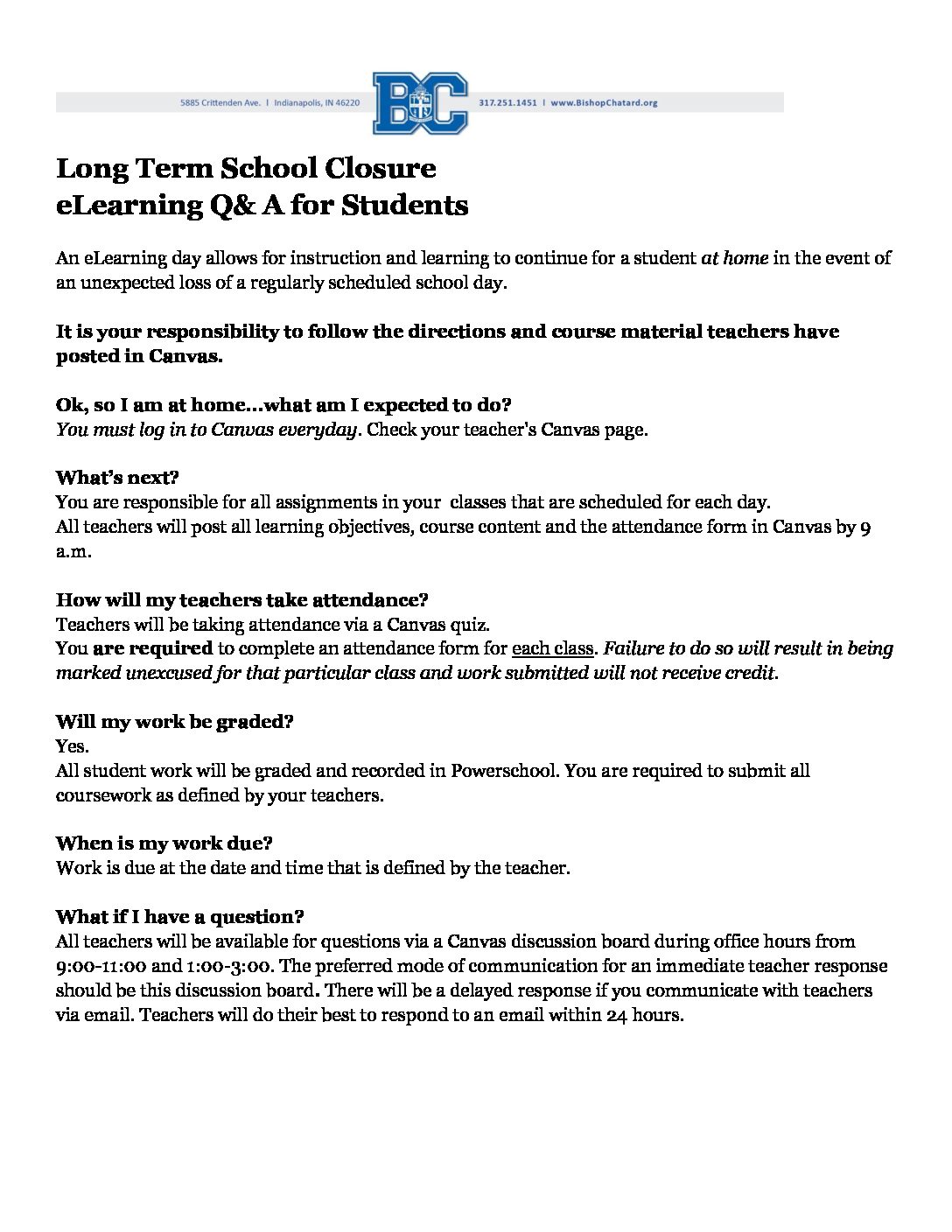 5885 Crittenden Ave. | Indianapolis, IN 46220 BC 317.251.1451 | www.BishopChatard.org

Long Term School Closure
eLearning Q& A for Students

An eLearning day allows for instruction and learning to continue for a student at home in the event of an unexpected loss of a regularly scheduled school day.

It is your responsibility to follow the directions and course material teachers have posted in Canvas.

Ok, so I am at home…what am I expected to do?
You must log in to Canvas everyday. Check your teacher's Canvas page.

What's next?
You are responsible for all assignments in your classes that are scheduled for each day.
All teachers will post all learning objectives, course content and the attendance form in Canvas by 9 a.m.

How will my teachers take attendance?
Teachers will be taking attendance via a Canvas quiz.
You are required to complete an attendance form for each class. Failure to do so will result in being marked unexcused for that particular class and work submitted will not receive credit.

Will my work be graded?
Yes.
All student work will be graded and recorded in Powerschool. You are required to submit all coursework as defined by your teachers.

When is my work due?
Work is due at the date and time that is defined by the teacher.

What if I have a question?
All teachers will be available for questions via a Canvas discussion board during office hours from 9:00-11:00 and 1:00-3:00. The preferred mode of communication for an immediate teacher response should be this discussion board. There will be a delayed response if you communicate with teachers via email. Teachers will do their best to respond to an email within 24 hours.